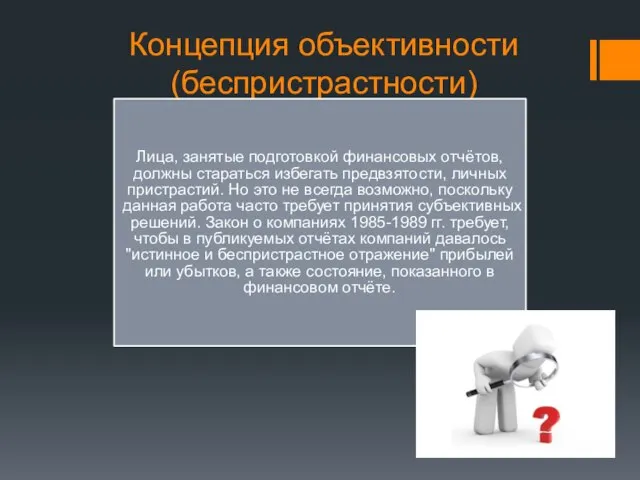 Концепция объективности (беспристрастности)

Лица, занятые подготовкой финансовых отчётов, должны стараться избегать предвзятости, личных пристрастий. Но это не всегда возможно, поскольку данная работа часто требует принятия субъективных решений. Закон о компаниях 1985-1989 гг. требует, чтобы в публикуемых отчётах компаний давалось "истинное и беспристрастное отражение" прибылей или убытков, а также состояние, показанного в финансовом отчёте.

?